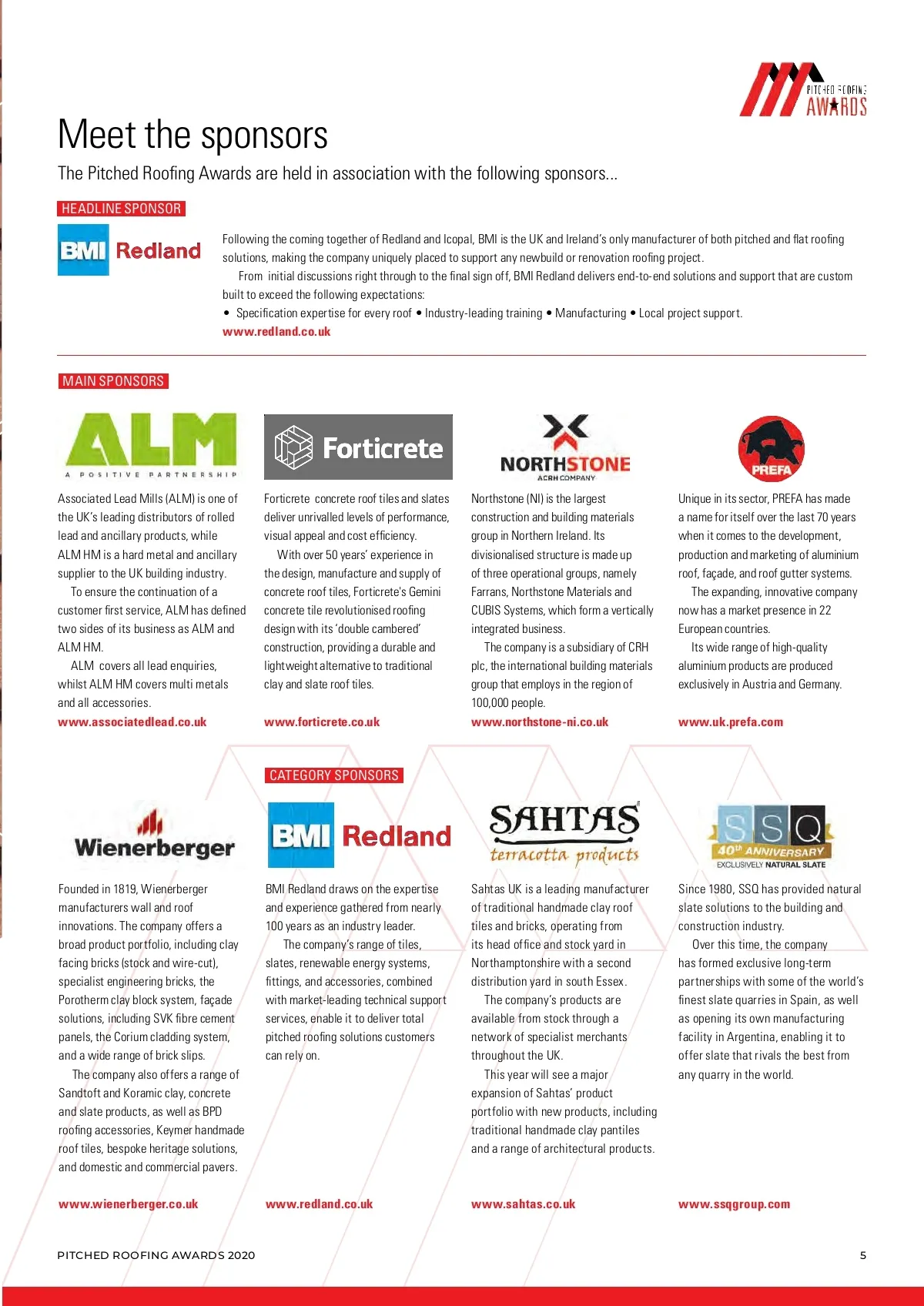 PITCHED ROOFING AWARDS

Meet the sponsors

The Pitched Roofing Awards are held in association with the following sponsors...

HEADLINE SPONSOR

BMI Redland

Following the coming together of Redland and Icopal, BMI is the UK and Ireland's only manufacturer of both pitched and flat roofing solutions, making the company uniquely placed to support any newbuild or renovation roofing project.

From initial discussions right through to the final sign off, BMI Redland delivers end-to-end solutions and support that are custom built to exceed the following expectations:

• Specification expertise for every roof • Industry-leading training • Manufacturing • Local project support.

www.redland.co.uk

MAIN SPONSORS

ALM A POSITIVE PARTNERSHIP

Associated Lead Mills (ALM) is one of the UK's leading distributors of rolled lead and ancillary products, while ALM HM is a hard metal and ancillary supplier to the UK building industry.

To ensure the continuation of a customer first service, ALM has defined two sides of its business as ALM and ALM HM.

ALM covers all lead enquiries, whilst ALM HM covers multi metals and all accessories.

www.associatedlead.co.uk

Forticrete

Forticrete concrete roof tiles and slates deliver unrivalled levels of performance, visual appeal and cost efficiency.

With over 50 years' experience in the design, manufacture and supply of concrete roof tiles, Forticrete's Gemini concrete tile revolutionised roofing design with its 'double cambered' construction, providing a durable and lightweight alternative to traditional clay and slate roof tiles.

www.forticrete.co.uk

NORTHSTONE A CRH COMPANY

Northstone (NI) is the largest construction and building materials group in Northern Ireland. Its divisionalised structure is made up of three operational groups, namely Farrans, Northstone Materials and CUBIS Systems, which form a vertically integrated business.

The company is a subsidiary of CRH plc, the international building materials group that employs in the region of 100,000 people.

www.northstone-ni.co.uk

PREFA

Unique in its sector, PREFA has made a name for itself over the last 70 years when it comes to the development, production and marketing of aluminium roof, façade, and roof gutter systems.

The expanding, innovative company now has a market presence in 22 European countries.

Its wide range of high-quality aluminium products are produced exclusively in Austria and Germany.

www.uk.prefa.com

CATEGORY SPONSORS

Wienerberger

Founded in 1819, Wienerberger manufacturers wall and roof innovations. The company offers a broad product portfolio, including clay facing bricks (stock and wire-cut), specialist engineering bricks, the Porotherm clay block system, façade solutions, including SVK fibre cement panels, the Corium cladding system, and a wide range of brick slips.

The company also offers a range of Sandtoft and Koramic clay, concrete and slate products, as well as BPD roofing accessories, Keymer handmade roof tiles, bespoke heritage solutions, and domestic and commercial pavers.

www.wienerberger.co.uk

BMI Redland

BMI Redland draws on the expertise and experience gathered from nearly 100 years as an industry leader.

The company's range of tiles, slates, renewable energy systems, fittings, and accessories, combined with market-leading technical support services, enable it to deliver total pitched roofing solutions customers can rely on.

www.redland.co.uk

SAHTAS terracotta products

Sahtas UK is a leading manufacturer of traditional handmade clay roof tiles and bricks, operating from its head office and stock yard in Northamptonshire with a second distribution yard in south Essex.

The company's products are available from stock through a network of specialist merchants throughout the UK.

This year will see a major expansion of Sahtas' product portfolio with new products, including traditional handmade clay pantiles and a range of architectural products.

www.sahtas.co.uk

SSQ 40th ANNIVERSARY EXCLUSIVELY NATURAL SLATE

Since 1980, SSQ has provided natural slate solutions to the building and construction industry.

Over this time, the company has formed exclusive long-term partnerships with some of the world's finest slate quarries in Spain, as well as opening its own manufacturing facility in Argentina, enabling it to offer slate that rivals the best from any quarry in the world.

www.ssqgroup.com

PITCHED ROOFING AWARDS 2020

5